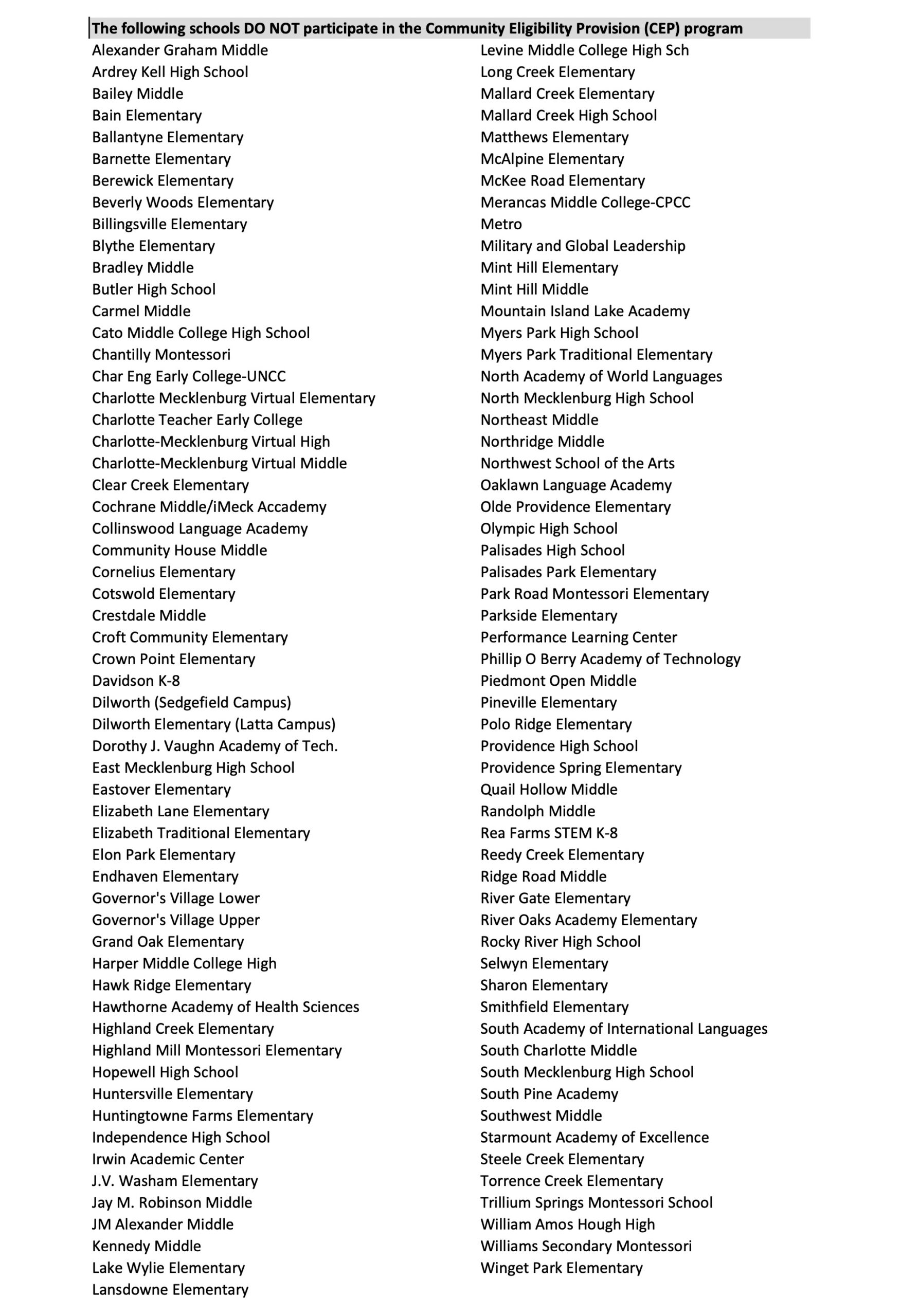 The following schools DO NOT participate in the Community Eligibility Provision (CEP) program

Alexander Graham Middle
Ardrey Kell High School
Bailey Middle
Bain Elementary
Ballantyne Elementary
Barnette Elementary
Berewick Elementary
Beverly Woods Elementary
Billingsville Elementary
Blythe Elementary
Bradley Middle
Butler High School
Carmel Middle
Cato Middle College High School
Chantilly Montessori
Char Eng Early College-UNCC
Charlotte Mecklenburg Virtual Elementary
Charlotte Teacher Early College
Charlotte-Mecklenburg Virtual High
Charlotte-Mecklenburg Virtual Middle
Clear Creek Elementary
Cochrane Middle/iMeck Accademy
Collinswood Language Academy
Community House Middle
Cornelius Elementary
Cotswold Elementary
Crestdale Middle
Croft Community Elementary
Crown Point Elementary
Davidson K-8
Dilworth (Sedgefield Campus)
Dilworth Elementary (Latta Campus)
Dorothy J. Vaughn Academy of Tech.
East Mecklenburg High School
Eastover Elementary
Elizabeth Lane Elementary
Elizabeth Traditional Elementary
Elon Park Elementary
Endhaven Elementary
Governor's Village Lower
Governor's Village Upper
Grand Oak Elementary
Harper Middle College High
Hawk Ridge Elementary
Hawthorne Academy of Health Sciences
Highland Creek Elementary
Highland Mill Montessori Elementary
Hopewell High School
Huntersville Elementary
Huntingtowne Farms Elementary
Independence High School
Irwin Academic Center
J.V. Washam Elementary
Jay M. Robinson Middle
JM Alexander Middle
Kennedy Middle
Lake Wylie Elementary
Lansdowne Elementary

Levine Middle College High Sch
Long Creek Elementary
Mallard Creek Elementary
Mallard Creek High School
Matthews Elementary
McAlpine Elementary
McKee Road Elementary
Merancas Middle College-CPCC
Metro
Military and Global Leadership
Mint Hill Elementary
Mint Hill Middle
Mountain Island Lake Academy
Myers Park High School
Myers Park Traditional Elementary
North Academy of World Languages
North Mecklenburg High School
Northeast Middle
Northridge Middle
Northwest School of the Arts
Oaklawn Language Academy
Olde Providence Elementary
Olympic High School
Palisades High School
Palisades Park Elementary
Park Road Montessori Elementary
Parkside Elementary
Performance Learning Center
Phillip O Berry Academy of Technology
Piedmont Open Middle
Pineville Elementary
Polo Ridge Elementary
Providence High School
Providence Spring Elementary
Quail Hollow Middle
Randolph Middle
Rea Farms STEM K-8
Reedy Creek Elementary
Ridge Road Middle
River Gate Elementary
River Oaks Academy Elementary
Rocky River High School
Selwyn Elementary
Sharon Elementary
Smithfield Elementary
South Academy of International Languages
South Charlotte Middle
South Mecklenburg High School
South Pine Academy
Southwest Middle
Starmount Academy of Excellence
Steele Creek Elementary
Torrence Creek Elementary
Trillium Springs Montessori School
William Amos Hough High
Williams Secondary Montessori
Winget Park Elementary